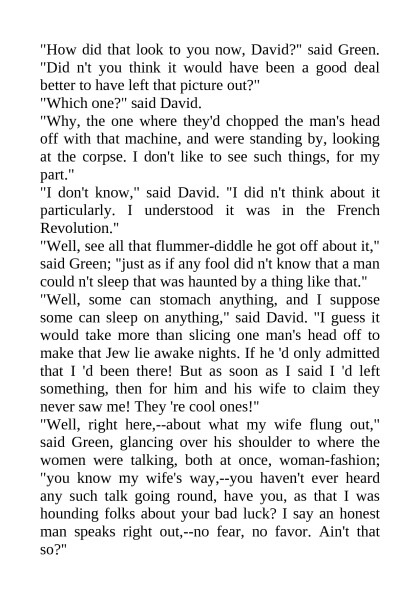 "How did that look to you now, David?" said Green. "Did n't you think it would have been a good deal better to have left that picture out?"

"Which one?" said David.

"Why, the one where they'd chopped the man's head off with that machine, and were standing by, looking at the corpse. I don't like to see such things, for my part."

"I don't know," said David. "I did n't think about it particularly. I understood it was in the French Revolution."

"Well, see all that flummer-diddle he got off about it," said Green; "just as if any fool did n't know that a man could n't sleep that was haunted by a thing like that."

"Well, some can stomach anything, and I suppose some can sleep on anything," said David. "I guess it would take more than slicing one man's head off to make that Jew lie awake nights. If he 'd only admitted that I 'd been there! But as soon as I said I 'd left something, then for him and his wife to claim they never saw me! They 're cool ones!"

"Well, right here,--about what my wife flung out," said Green, glancing over his shoulder to where the women were talking, both at once, woman-fashion; "you know my wife's way,--you haven't ever heard any such talk going round, have you, as that I was hounding folks about your bad luck? I say an honest man speaks right out,--no fear, no favor. Ain't that so?"